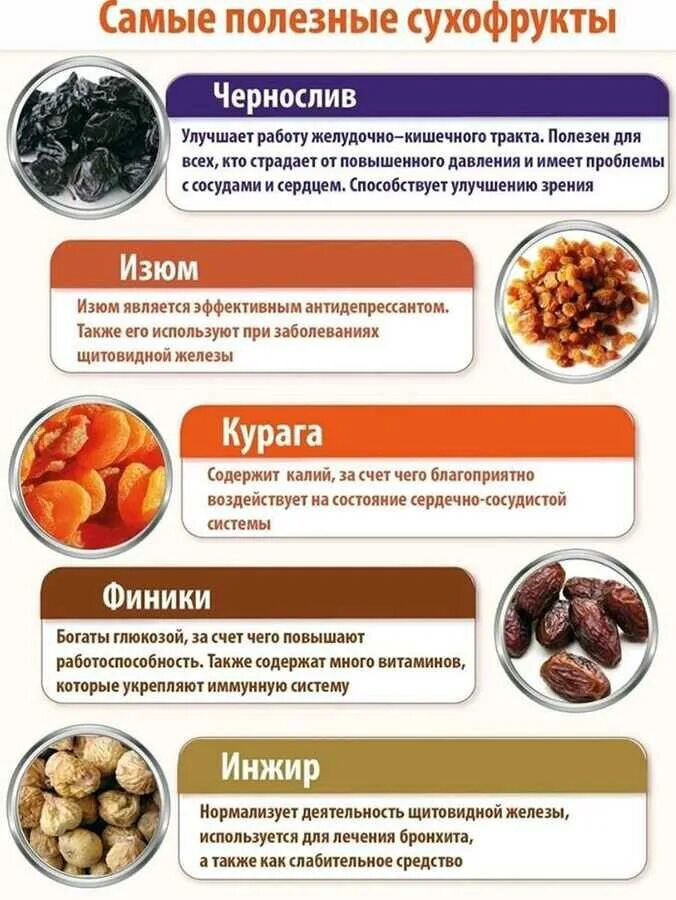 Самые полезные сухофрукты

Чернослив

Улучшает работу желудочно–кишечного тракта. Полезен для всех, кто страдает от повышенного давления и имеет проблемы с сосудами и сердцем. Способствует улучшению зрения

Изюм

Изюм является эффективным антидепрессантом. Также его используют при заболеваниях щитовидной железы

Курага

Содержит калий, за счет чего благоприятно воздействует на состояние сердечно-сосудистой системы

Финики

Богаты глюкозой, за счет чего повышают работоспособность. Также содержат много витаминов, которые укрепляют иммунную систему

Инжир

Нормализует деятельность щитовидной железы, используется для лечения бронхита, а также как слабительное средство